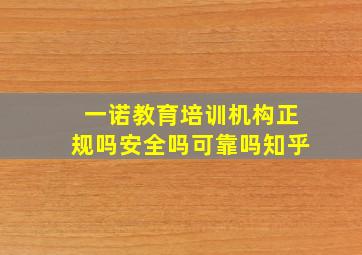 一诺教育培训机构正规吗安全吗可靠吗知乎